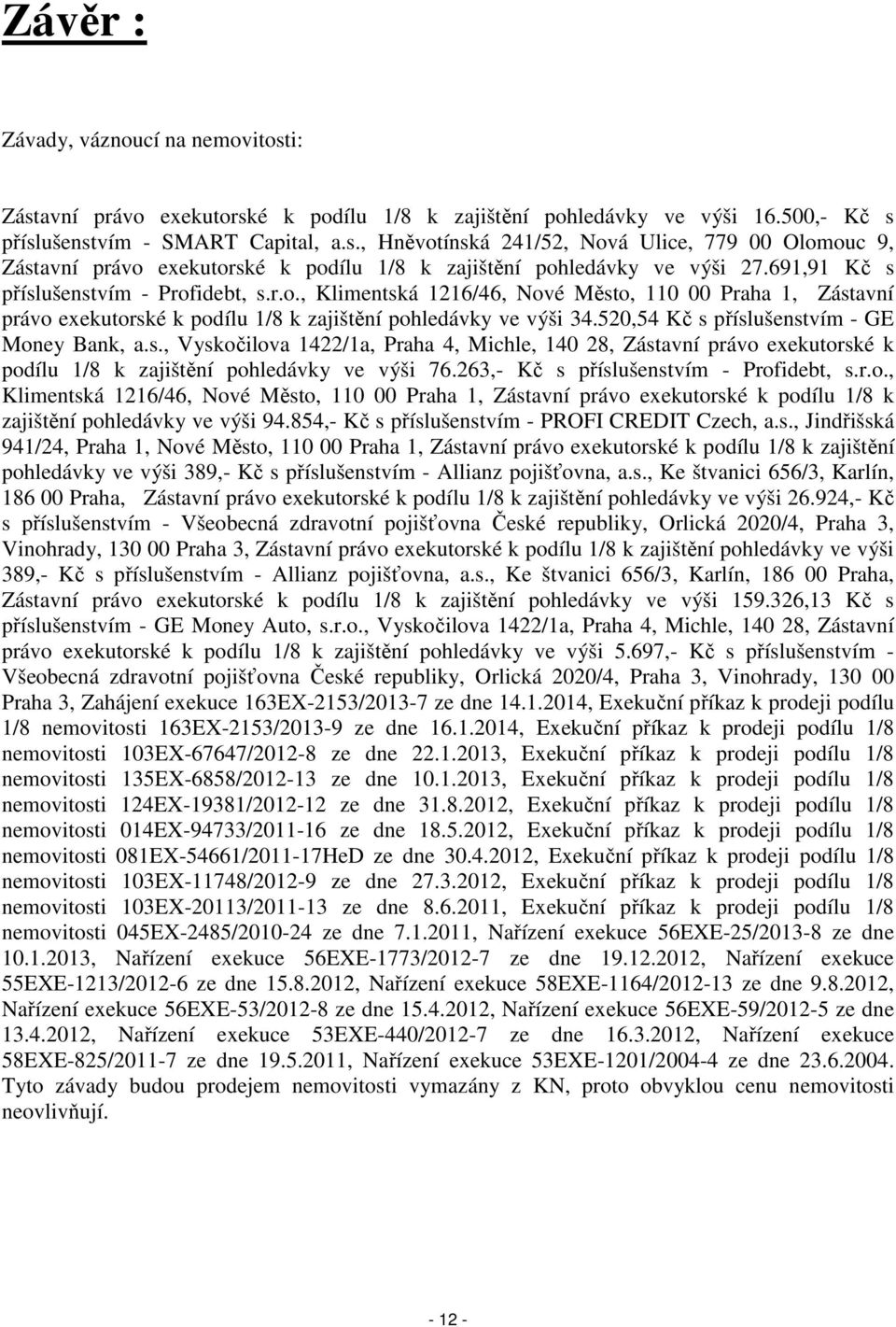 Závěr :

Závady, váznoucí na nemovitosti:

Zástavní právo exekutorské k podílu 1/8 k zajištění pohledávky ve výši 16.500,- Kč s příslušenstvím - SMART Capital, a.s., Hněvotínská 241/52, Nová Ulice, 779 00 Olomouc 9, Zástavní právo exekutorské k podílu 1/8 k zajištění pohledávky ve výši 27.691,91 Kč s příslušenstvím - Profidebt, s.r.o., Klimentská 1216/46, Nové Město, 110 00 Praha 1, Zástavní právo exekutorské k podílu 1/8 k zajištění pohledávky ve výši 34.520,54 Kč s příslušenstvím - GE Money Bank, a.s., Vyskočilova 1422/1a, Praha 4, Michle, 140 28, Zástavní právo exekutorské k podílu 1/8 k zajištění pohledávky ve výši 76.263,- Kč s příslušenstvím - Profidebt, s.r.o., Klimentská 1216/46, Nové Město, 110 00 Praha 1, Zástavní právo exekutorské k podílu 1/8 k zajištění pohledávky ve výši 94.854,- Kč s příslušenstvím - PROFI CREDIT Czech, a.s., Jindřišská 941/24, Praha 1, Nové Město, 110 00 Praha 1, Zástavní právo exekutorské k podílu 1/8 k zajištění pohledávky ve výši 389,- Kč s příslušenstvím - Allianz pojišťovna, a.s., Ke štvanici 656/3, Karlín, 186 00 Praha, Zástavní právo exekutorské k podílu 1/8 k zajištění pohledávky ve výši 26.924,- Kč s příslušenstvím - Všeobecná zdravotní pojišťovna České republiky, Orlická 2020/4, Praha 3, Vinohrady, 130 00 Praha 3, Zástavní právo exekutorské k podílu 1/8 k zajištění pohledávky ve výši 389,- Kč s příslušenstvím - Allianz pojišťovna, a.s., Ke štvanici 656/3, Karlín, 186 00 Praha, Zástavní právo exekutorské k podílu 1/8 k zajištění pohledávky ve výši 159.326,13 Kč s příslušenstvím - GE Money Auto, s.r.o., Vyskočilova 1422/1a, Praha 4, Michle, 140 28, Zástavní právo exekutorské k podílu 1/8 k zajištění pohledávky ve výši 5.697,- Kč s příslušenstvím - Všeobecná zdravotní pojišťovna České republiky, Orlická 2020/4, Praha 3, Vinohrady, 130 00 Praha 3, Zahájení exekuce 163EX-2153/2013-7 ze dne 14.1.2014, Exekuční příkaz k prodeji podílu 1/8 nemovitosti 163EX-2153/2013-9 ze dne 16.1.2014, Exekuční příkaz k prodeji podílu 1/8 nemovitosti 103EX-67647/2012-8 ze dne 22.1.2013, Exekuční příkaz k prodeji podílu 1/8 nemovitosti 135EX-6858/2012-13 ze dne 10.1.2013, Exekuční příkaz k prodeji podílu 1/8 nemovitosti 124EX-19381/2012-12 ze dne 31.8.2012, Exekuční příkaz k prodeji podílu 1/8 nemovitosti 014EX-94733/2011-16 ze dne 18.5.2012, Exekuční příkaz k prodeji podílu 1/8 nemovitosti 081EX-54661/2011-17HeD ze dne 30.4.2012, Exekuční příkaz k prodeji podílu 1/8 nemovitosti 103EX-11748/2012-9 ze dne 27.3.2012, Exekuční příkaz k prodeji podílu 1/8 nemovitosti 103EX-20113/2011-13 ze dne 8.6.2011, Exekuční příkaz k prodeji podílu 1/8 nemovitosti 045EX-2485/2010-24 ze dne 7.1.2011, Nařízení exekuce 56EXE-25/2013-8 ze dne 10.1.2013, Nařízení exekuce 56EXE-1773/2012-7 ze dne 19.12.2012, Nařízení exekuce 55EXE-1213/2012-6 ze dne 15.8.2012, Nařízení exekuce 58EXE-1164/2012-13 ze dne 9.8.2012, Nařízení exekuce 56EXE-53/2012-8 ze dne 15.4.2012, Nařízení exekuce 56EXE-59/2012-5 ze dne 13.4.2012, Nařízení exekuce 53EXE-440/2012-7 ze dne 16.3.2012, Nařízení exekuce 58EXE-825/2011-7 ze dne 19.5.2011, Nařízení exekuce 53EXE-1201/2004-4 ze dne 23.6.2004. Tyto závady budou prodejem nemovitosti vymazány z KN, proto obvyklou cenu nemovitosti neovlivňují.

- 12 -